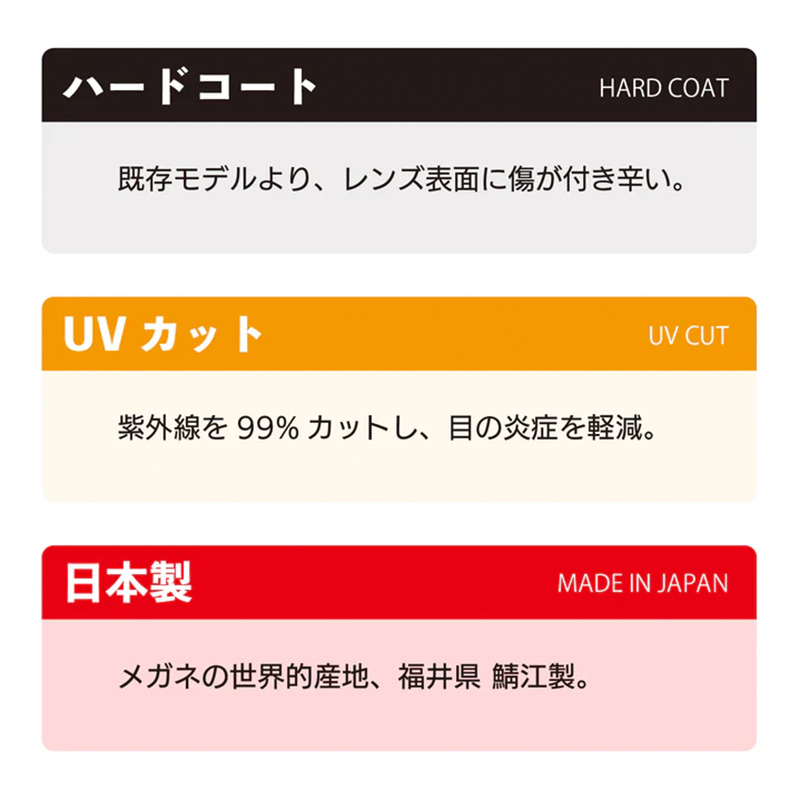 ハードコート HARD COAT

既存モデルより、レンズ表面に傷が付き辛い。

UV カット UV CUT

紫外線を 99% カットし、目の炎症を軽減。

日本製 MADE IN JAPAN

メガネの世界的産地、福井県 鯖江製。